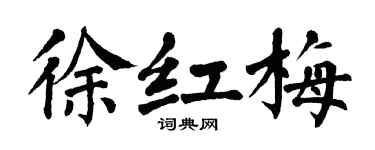 徐红梅

词典网